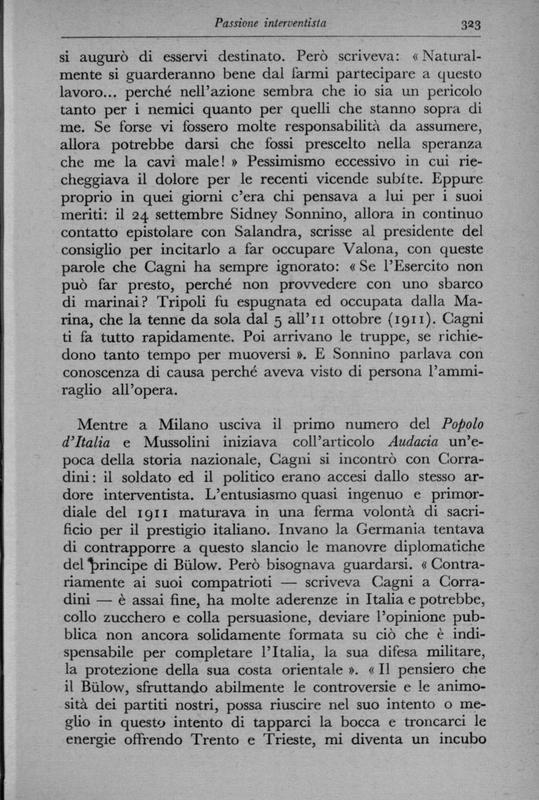 Passione interventista 323

si augurò di esservi destinato. Però scriveva: « Naturalmente si guarderanno bene dal farmi partecipare a questo lavoro... perché nell'azione sembra che io sia un pericolo tanto per i nemici quanto per quelli che stanno sopra di me. Se forse vi fossero molte responsabilità da assumere, allora potrebbe darsi che fossi prescelto nella speranza che me la cavi male! » Pessimismo eccessivo in cui riecheggiava il dolore per le recenti vicende subíte. Eppure proprio in quei giorni c'era chi pensava a lui per i suoi meriti: il 24 settembre Sidney Sonnino, allora in continuo contatto epistolare con Salandra, scrisse al presidente del consiglio per incitarlo a far occupare Valona, con queste parole che Cagni ha sempre ignorato: « Se l'Esercito non può far presto, perché non provvedere con uno sbarco di marinai? Tripoli fu espugnata ed occupata dalla Marina, che la tenne da sola dal 5 all'11 ottobre (1911). Cagni ti fa tutto rapidamente. Poi arrivano le truppe, se richiedono tanto tempo per muoversi ». E Sonnino parlava con conoscenza di causa perché aveva visto di persona l'ammiraglio all'opera.

Mentre a Milano usciva il primo numero del Popolo d'Italia e Mussolini iniziava coll'articolo Audacia un'epoca della storia nazionale, Cagni si incontrò con Corradini: il soldato ed il politico erano accesi dallo stesso ardore interventista. L'entusiasmo quasi ingenuo e primordiale del 1911 maturava in una ferma volontà di sacrificio per il prestigio italiano. Invano la Germania tentava di contrapporre a questo slancio le manovre diplomatiche del principe di Bülow. Però bisognava guardarsi. « Contrariamente ai suoi compatrioti — scriveva Cagni a Corradini — è assai fine, ha molte aderenze in Italia e potrebbe, collo zucchero e colla persuasione, deviare l'opinione pubblica non ancora solidamente formata su ciò che è indispensabile per completare l'Italia, la sua difesa militare, la protezione della sua costa orientale ». « Il pensiero che il Bülow, sfruttando abilmente le controversie e le animosità dei partiti nostri, possa riuscire nel suo intento o meglio in questo intento di tapparci la bocca e troncarci le energie offrendo Trento e Trieste, mi diventa un incubo